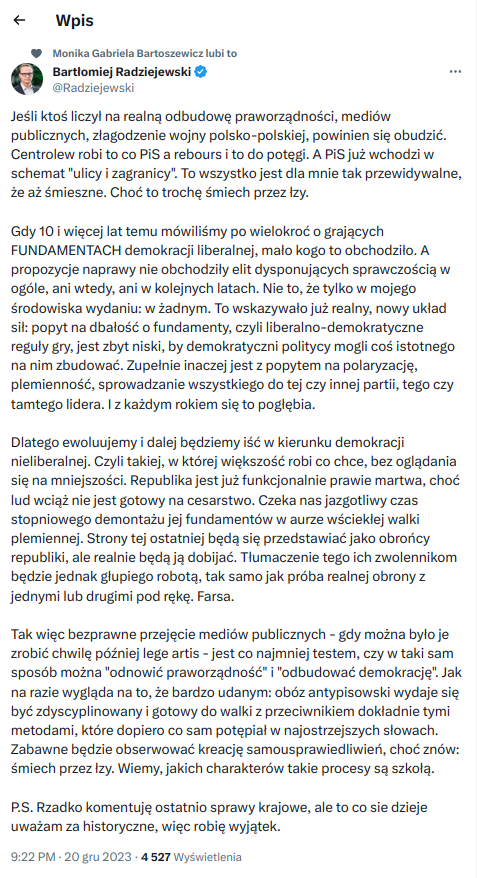 Wpis

Monika Gabriela Bartoszewicz lubi to

Bartłomiej Radziejewski
@Radziejewski

Jeśli ktoś liczył na realną odbudowę praworządności, mediów publicznych, złagodzenie wojny polsko-polskiej, powinien się obudzić. Centrolew robi to co PiS a rebours i to do potęgi. A PiS już wchodzi w schemat "ulicy i zagranicy". To wszystko jest dla mnie tak przewidywalne, że aż śmieszne. Choć to trochę śmiech przez łzy.

Gdy 10 i więcej lat temu mówiliśmy po wielokroć o grających FUNDAMENTACH demokracji liberalnej, mało kogo to obchodziło. A propozycje naprawy nie obchodziły elit dysponujących sprawczością w ogóle, ani wtedy, ani w kolejnych latach. Nie to, że tylko w mojego środowiska wydaniu: w żadnym. To wskazywało już realny, nowy układ sił: popyt na dbałość o fundamenty, czyli liberalno-demokratyczne reguły gry, jest zbyt niski, by demokratyczni politycy mogli coś istotnego na nim zbudować. Zupełnie inaczej jest z popytem na polaryzację, plemienność, sprowadzanie wszystkiego do tej czy innej partii, tego czy tamtego lidera. I z każdym rokiem się to pogłębia.

Dlatego ewoluujemy i dalej będziemy iść w kierunku demokracji nieliberalnej. Czyli takiej, w której większość robi co chce, bez oglądania się na mniejszości. Republika jest już funkcjonalnie prawie martwa, choć lud wciąż nie jest gotowy na cesarstwo. Czeka nas jazgotliwy czas stopniowego demontażu jej fundamentów w aurze wściekłej walki plemiennej. Strony tej ostatniej będą się przedstawiać jako obrońcy republiki, ale realnie będą ją dobijać. Tłumaczenie tego ich zwolennikom będzie jednak głupiego robotą, tak samo jak próba realnej obrony z jednymi lub drugimi pod rękę. Farsa.

Tak więc bezprawne przejęcie mediów publicznych - gdy można było je zrobić chwilę później lege artis - jest co najmniej testem, czy w taki sam sposób można "odnowić praworządność" i "odbudować demokrację". Jak na razie wygląda na to, że bardzo udanym: obóz antypisowski wydaje się być zdyscyplinowany i gotowy do walki z przeciwnikiem dokładnie tymi metodami, które dopiero co sam potępiał w najostrzejszych słowach. Zabawne będzie obserwować kreację samousprawiedliwień, choć znów: śmiech przez łzy. Wiemy, jakich charakterów takie procesy są szkołą.

P.S. Rzadko komentuję ostatnio sprawy krajowe, ale to co sie dzieje uważam za historyczne, więc robię wyjątek.

9:22 PM · 20 gru 2023 · 4 527 Wyświetlenia